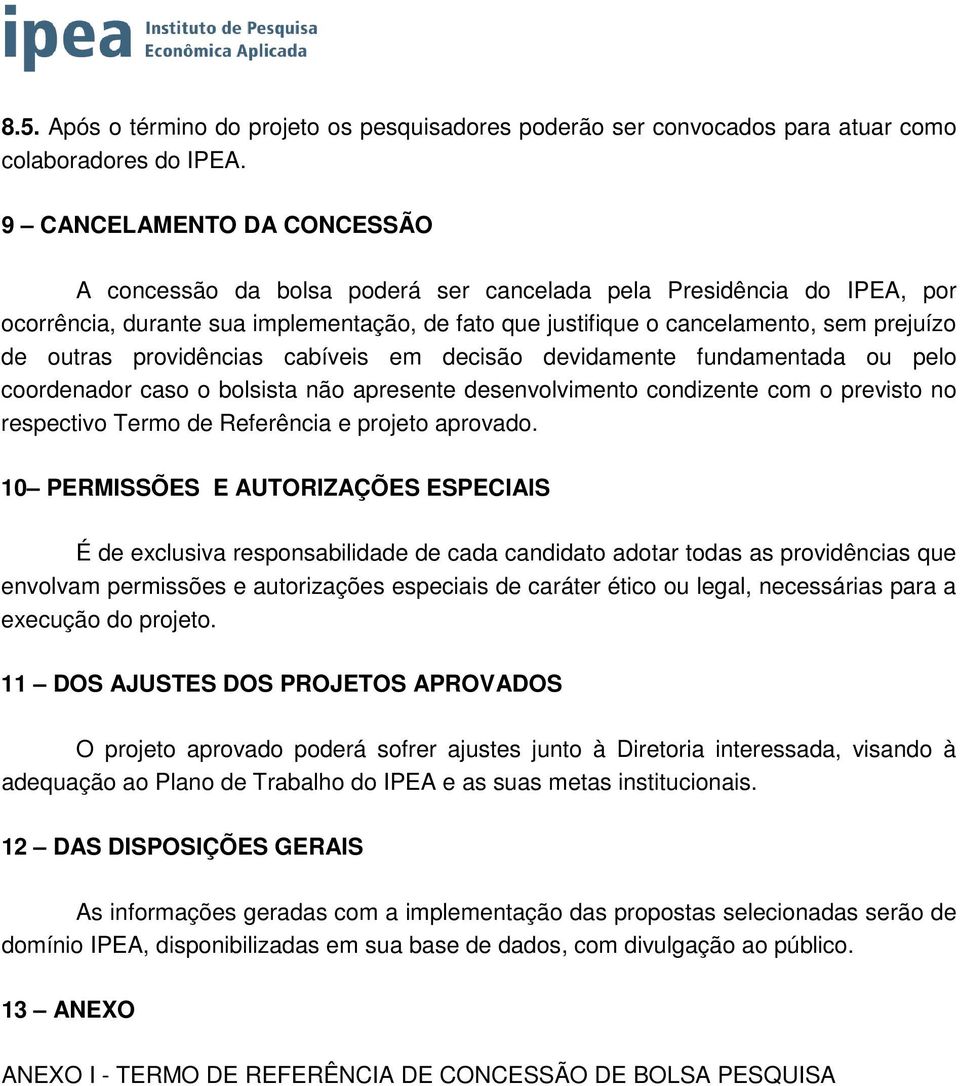 ipea Instituto de Pesquisa Econômica Aplicada

8.5. Após o término do projeto os pesquisadores poderão ser convocados para atuar como colaboradores do IPEA.

9 – CANCELAMENTO DA CONCESSÃO

A concessão da bolsa poderá ser cancelada pela Presidência do IPEA, por ocorrência, durante sua implementação, de fato que justifique o cancelamento, sem prejuízo de outras providências cabíveis em decisão devidamente fundamentada ou pelo coordenador caso o bolsista não apresente desenvolvimento condizente com o previsto no respectivo Termo de Referência e projeto aprovado.

10– PERMISSÕES E AUTORIZAÇÕES ESPECIAIS

É de exclusiva responsabilidade de cada candidato adotar todas as providências que envolvam permissões e autorizações especiais de caráter ético ou legal, necessárias para a execução do projeto.

11 – DOS AJUSTES DOS PROJETOS APROVADOS

O projeto aprovado poderá sofrer ajustes junto à Diretoria interessada, visando à adequação ao Plano de Trabalho do IPEA e as suas metas institucionais.

12 – DAS DISPOSIÇÕES GERAIS

As informações geradas com a implementação das propostas selecionadas serão de domínio IPEA, disponibilizadas em sua base de dados, com divulgação ao público.

13 – ANEXO

ANEXO I - TERMO DE REFERÊNCIA DE CONCESSÃO DE BOLSA PESQUISA